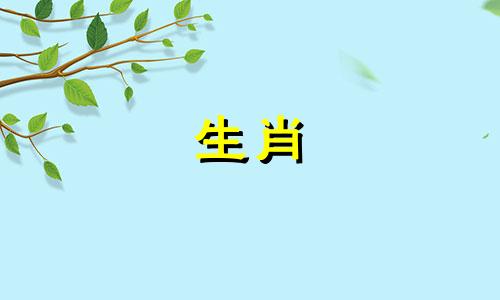 生肖